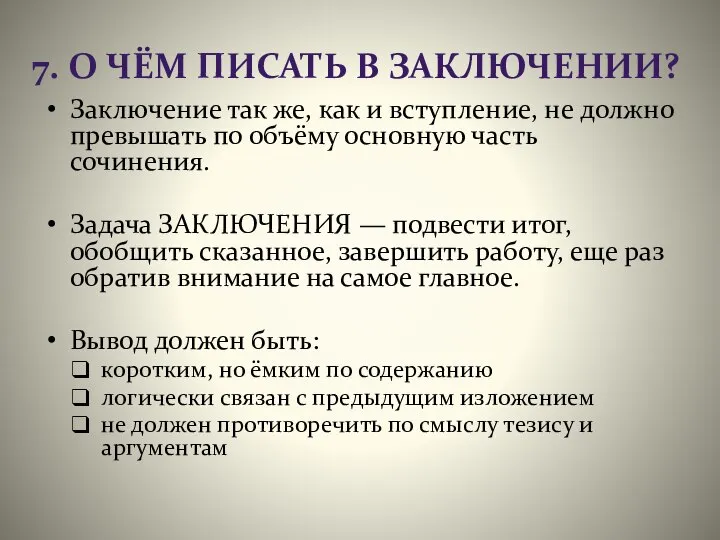 7. О ЧЁМ ПИСАТЬ В ЗАКЛЮЧЕНИИ?

• Заключение так же, как и вступление, не должно превышать по объёму основную часть сочинения.

• Задача ЗАКЛЮЧЕНИЯ — подвести итог, обобщить сказанное, завершить работу, еще раз обратив внимание на самое главное.

• Вывод должен быть:
❑ коротким, но ёмким по содержанию
❑ логически связан с предыдущим изложением
❑ не должен противоречить по смыслу тезису и аргументам